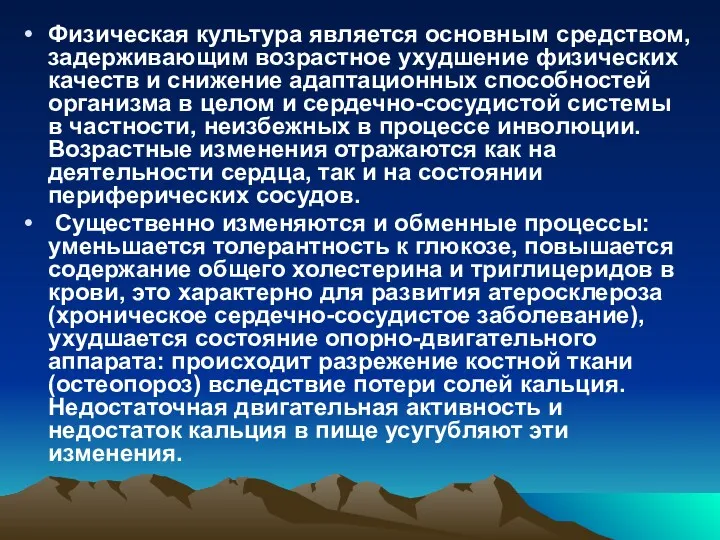 • Физическая культура является основным средством, задерживающим возрастное ухудшение физических качеств и снижение адаптационных способностей организма в целом и сердечно-сосудистой системы в частности, неизбежных в процессе инволюции. Возрастные изменения отражаются как на деятельности сердца, так и на состоянии периферических сосудов.

• Существенно изменяются и обменные процессы: уменьшается толерантность к глюкозе, повышается содержание общего холестерина и триглицеридов в крови, это характерно для развития атеросклероза (хроническое сердечно-сосудистое заболевание), ухудшается состояние опорно-двигательного аппарата: происходит разрежение костной ткани (остеопороз) вследствие потери солей кальция. Недостаточная двигательная активность и недостаток кальция в пище усугубляют эти изменения.